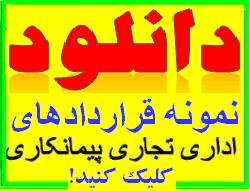 دانلود

نمونه قراردادهای

اداری تجاری پیمانکاری

کلیک کنید!